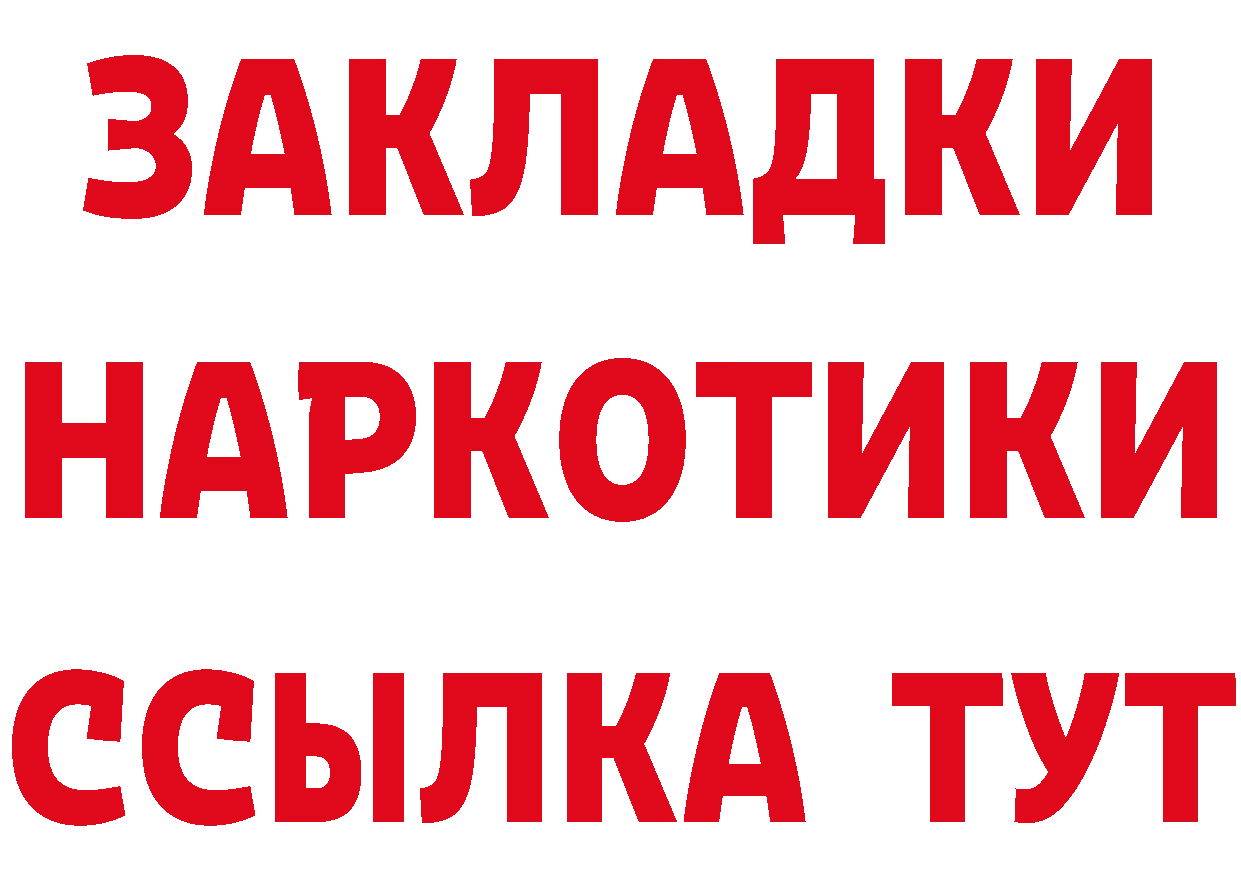 ЗАКЛАДКИ
НАРКОТИКИ
ССЫЛКА ТУТ